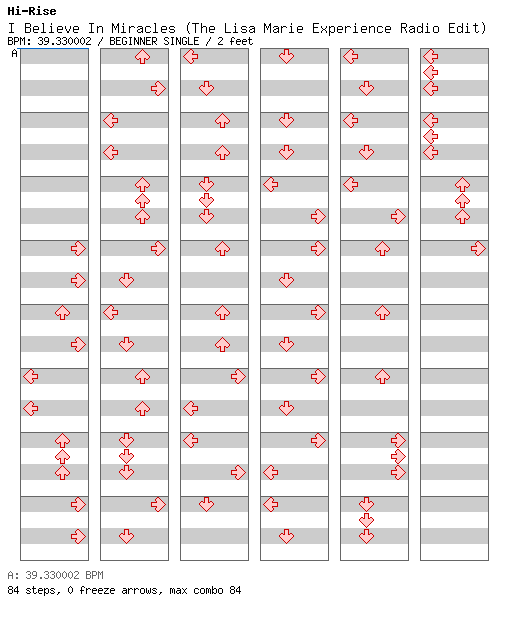 Hi-Rise

I Believe In Miracles (The Lisa Marie Experience Radio Edit)

BPM: 39.330002 / BEGINNER SINGLE / 2 feet

A

A: 39.330002 BPM

84 steps, 0 freeze arrows, max combo 84